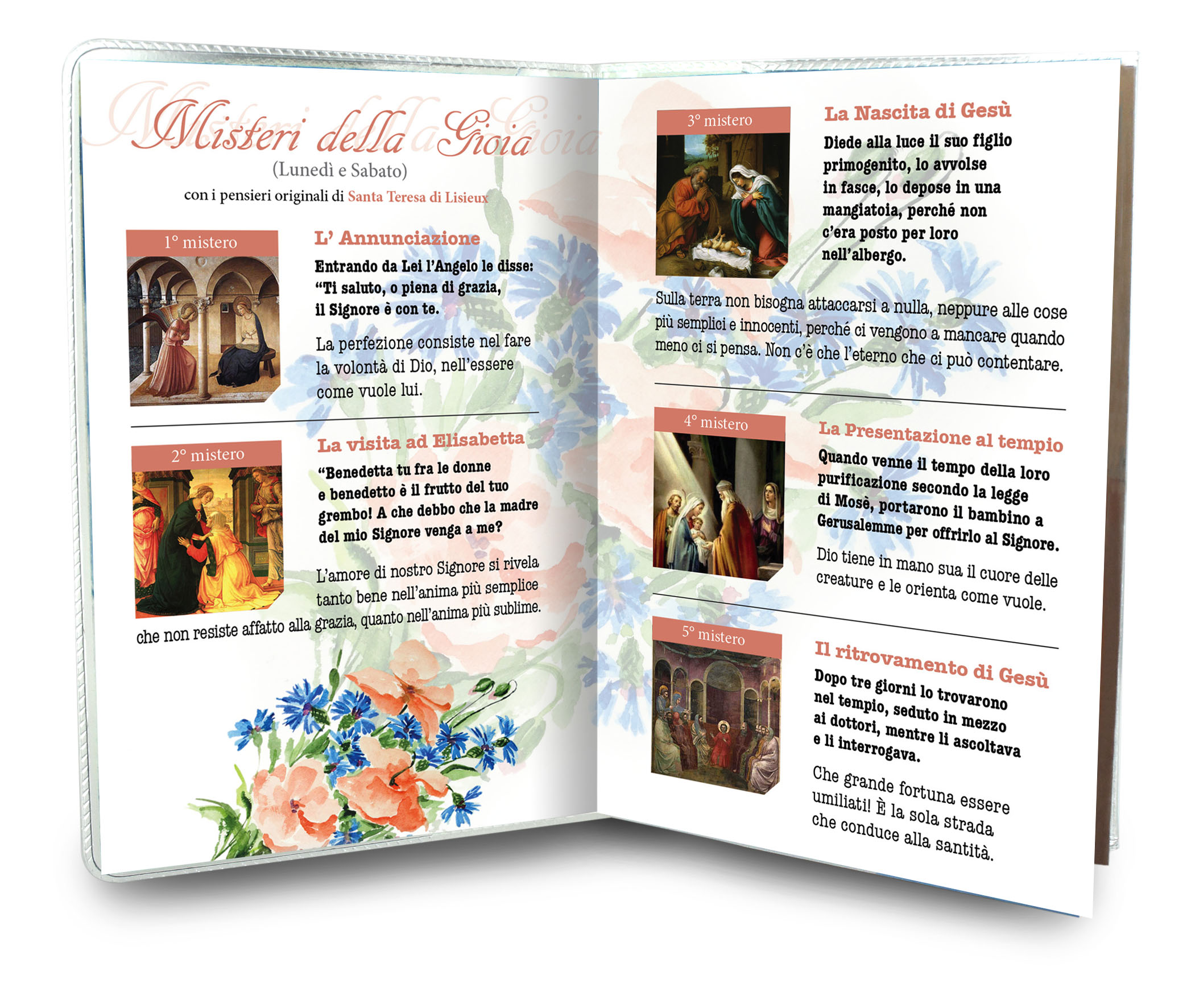 Misteri della Gioia
(Lunedì e Sabato)
con i pensieri originali di Santa Teresa di Lisieux

1° mistero
L' Annunciazione
Entrando da Lei l'Angelo le disse: "Ti saluto, o piena di grazia, il Signore è con te.

La perfezione consiste nel fare la volontà di Dio, nell'essere come vuole lui.

2° mistero
La visita ad Elisabetta
"Benedetta tu fra le donne e benedetto è il frutto del tuo grembo! A che debbo che la madre del mio Signore venga a me?

L'amore di nostro Signore si rivela tanto bene nell'anima più semplice che non resiste affatto alla grazia, quanto nell'anima più sublime.

3° mistero
La Nascita di Gesù
Diede alla luce il suo figlio primogenito, lo avvolse in fasce, lo depose in una mangiatoia, perché non c'era posto per loro nell'albergo.

Sulla terra non bisogna attaccarsi a nulla, neppure alle cose più semplici e innocenti, perché ci vengono a mancare quando meno ci si pensa. Non c'è che l'eterno che ci può contentare.

4° mistero
La Presentazione al tempio
Quando venne il tempo della loro purificazione secondo la legge di Mosè, portarono il bambino a Gerusalemme per offrirlo al Signore.

Dio tiene in mano sua il cuore delle creature e le orienta come vuole.

5° mistero
Il ritrovamento di Gesù
Dopo tre giorni lo trovarono nel tempio, seduto in mezzo ai dottori, mentre li ascoltava e li interrogava.

Che grande fortuna essere umiliati! È la sola strada che conduce alla santità.